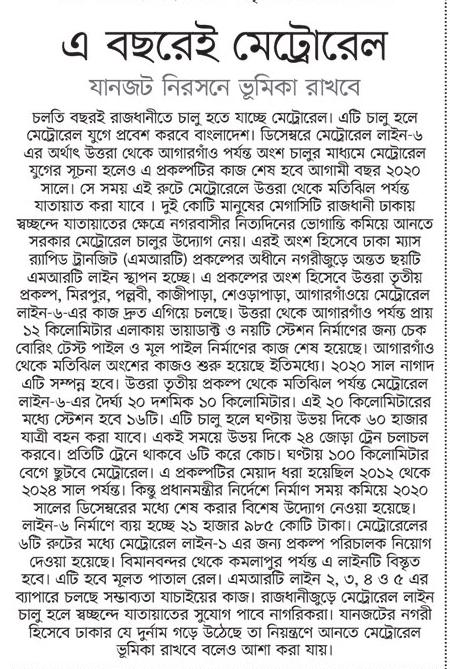 এ বছরেই মেট্রোরেল

যানজট নিরসনে ভূমিকা রাখবে

চলতি বছরই রাজধানীতে চালু হতে যাচ্ছে মেট্রোরেল। এটি চালু হলে মেট্রোরেল যুগে প্রবেশ করবে বাংলাদেশ। ডিসেম্বরে মেট্রোরেল লাইন-৬ এর অর্থাৎ উত্তরা থেকে আগারগাঁও পর্যন্ত অংশ চালুর মাধ্যমে মেট্রোরেল যুগের সূচনা হলেও এ প্রকল্পটির কাজ শেষ হবে আগামী বছর ২০২০ সালে। সে সময় এই রুটে মেট্রোরেলে উত্তরা থেকে মতিঝিল পর্যন্ত যাতায়াত করা যাবে। দুই কোটি মানুষের মেগাসিটি রাজধানী ঢাকায় স্বচ্ছন্দে যাতায়াতের ক্ষেত্রে নগরবাসীর নিত্যদিনের ভোগান্তি কমিয়ে আনতে সরকার মেট্রোরেল চালুর উদ্যোগ নেয়। এরই অংশ হিসেবে ঢাকা ম্যাস র‍্যাপিড ট্রানজিট (এমআরটি) প্রকল্পের অধীনে নগরীজুড়ে অন্তত ছয়টি এমআরটি লাইন স্থাপন হচ্ছে। এ প্রকল্পের অংশ হিসেবে উত্তরা তৃতীয় প্রকল্প, মিরপুর, পল্লবী, কাজীপাড়া, শেওড়াপাড়া, আগারগাঁওয়ে মেট্রোরেল লাইন-৬-এর কাজ দ্রুত এগিয়ে চলছে। উত্তরা থেকে আগারগাঁও পর্যন্ত প্রায় ১২ কিলোমিটার এলাকায় ভায়াডাক্ট ও নয়টি স্টেশন নির্মাণের জন্য চেক বোরিং টেস্ট পাইল ও মূল পাইল নির্মাণের কাজ শেষ হয়েছে। আগারগাঁও থেকে মতিঝিল অংশের কাজও শুরু হয়েছে ইতিমধ্যে। ২০২০ সাল নাগাদ এটি সম্পন্ন হবে। উত্তরা তৃতীয় প্রকল্প থেকে মতিঝিল পর্যন্ত মেট্রোরেল লাইন-৬-এর দৈর্ঘ্য ২০ দশমিক ১০ কিলোমিটার। এই ২০ কিলোমিটারের মধ্যে স্টেশন হবে ১৬টি। এটি চালু হলে ঘণ্টায় উভয় দিকে ৬০ হাজার যাত্রী বহন করা যাবে। একই সময়ে উভয় দিকে ২৪ জোড়া ট্রেন চলাচল করবে। প্রতিটি ট্রেনে থাকবে ৬টি করে কোচ। ঘণ্টায় ১০০ কিলোমিটার বেগে ছুটবে মেট্রোরেল। এ প্রকল্পটির মেয়াদ ধরা হয়েছিল ২০১২ থেকে ২০২৪ সাল পর্যন্ত। কিন্তু প্রধানমন্ত্রীর নির্দেশে নির্মাণ সময় কমিয়ে ২০২০ সালের ডিসেম্বরের মধ্যে শেষ করার বিশেষ উদ্যোগ নেওয়া হয়েছে। লাইন-৬ নির্মাণে ব্যয় হচ্ছে ২১ হাজার ৯৮৫ কোটি টাকা। মেট্রোরেলের ৬টি রুটের মধ্যে মেট্রোরেল লাইন-১ এর জন্য প্রকল্প পরিচালক নিয়োগ দেওয়া হয়েছে। বিমানবন্দর থেকে কমলাপুর পর্যন্ত এ লাইনটি বিস্তৃত হবে। এটি হবে মূলত পাতাল রেল। এমআরটি লাইন ২, ৩, ৪ ও ৫ এর ব্যাপারে চলছে সম্ভাব্যতা যাচাইয়ের কাজ। রাজধানীজুড়ে মেট্রোরেল লাইন চালু হলে স্বচ্ছন্দে যাতায়াতের সুযোগ পাবে নাগরিকরা। যানজটের নগরী হিসেবে ঢাকার যে দুর্নাম গড়ে উঠেছে তা নিয়ন্ত্রণে আনতে মেট্রোরেল ভূমিকা রাখবে বলেও আশা করা যায়।